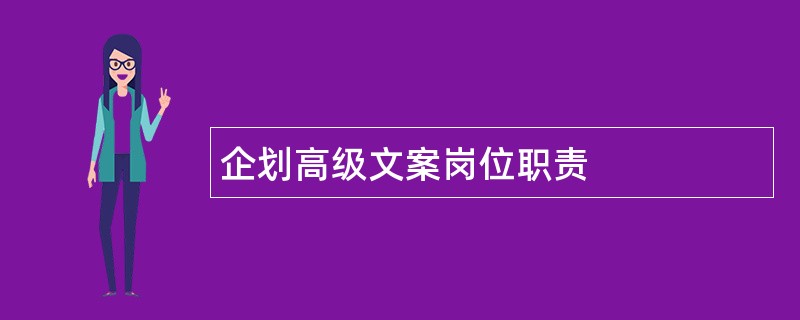 企划高级文案岗位职责